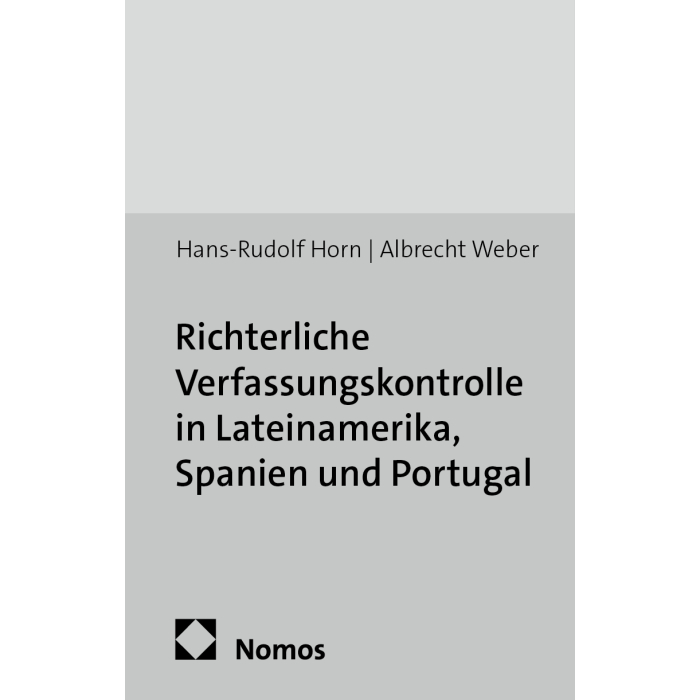 Hans-Rudolf Horn | Albrecht Weber

Richterliche Verfassungskontrolle in Lateinamerika, Spanien und Portugal

Nomos